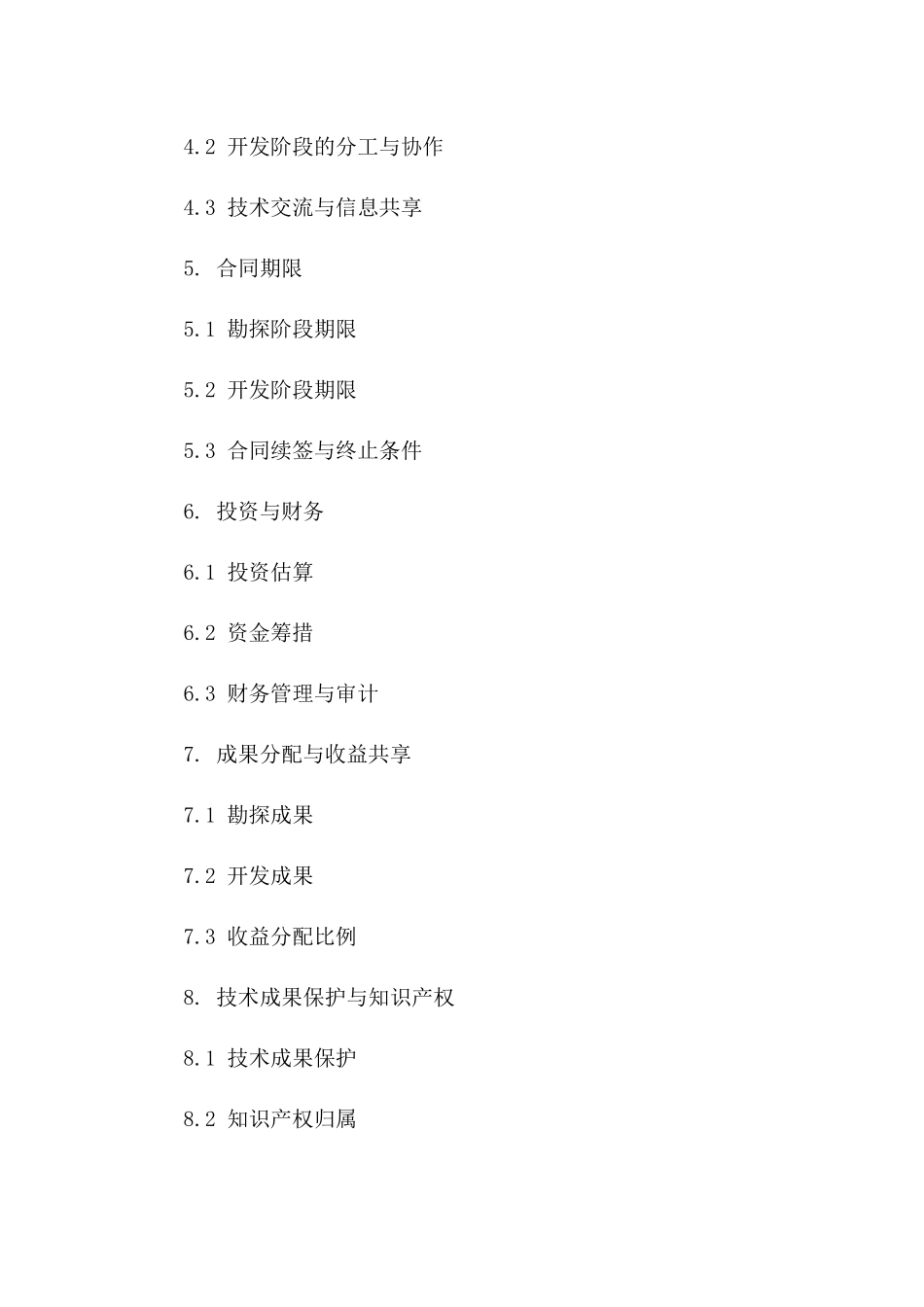 4.2 开发阶段的分工与协作

4.3 技术交流与信息共享

5. 合同期限

5.1 勘探阶段期限

5.2 开发阶段期限

5.3 合同续签与终止条件

6. 投资与财务

6.1 投资估算

6.2 资金筹措

6.3 财务管理与审计

7. 成果分配与收益共享

7.1 勘探成果

7.2 开发成果

7.3 收益分配比例

8. 技术成果保护与知识产权

8.1 技术成果保护

8.2 知识产权归属